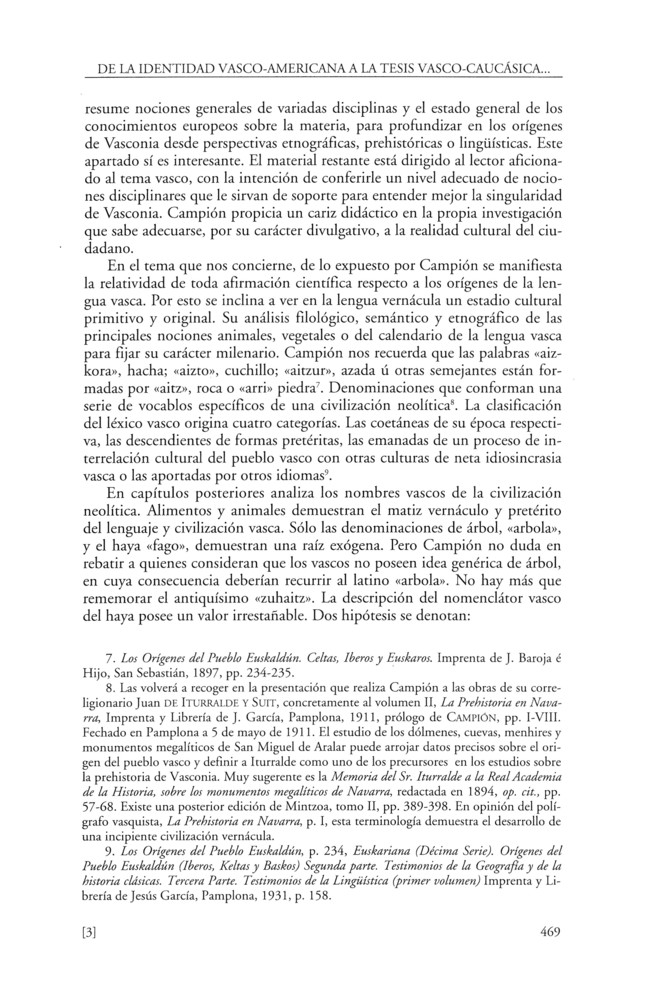 DE LA IDENTIDAD VASCO-AMERICANA A LA TESIS VASCO-CAUCÁSICA...

resume nociones generales de variadas disciplinas y el estado general de los conocimientos europeos sobre la materia, para profundizar en los orígenes de Vasconia desde perspectivas etnográficas, prehistóricas o lingüísticas. Este apartado sí es interesante. El material restante está dirigido al lector aficionado al tema vasco, con la intención de conferirle un nivel adecuado de nociones disciplinares que le sirvan de soporte para entender mejor la singularidad de Vasconia. Campión propicia un cariz didáctico en la propia investigación que sabe adecuarse, por su carácter divulgativo, a la realidad cultural del ciudadano.

En el tema que nos concierne, de lo expuesto por Campión se manifiesta la relatividad de toda afirmación científica respecto a los orígenes de la lengua vasca. Por esto se inclina a ver en la lengua vernácula un estadio cultural primitivo y original. Su análisis filológico, semántico y etnográfico de las principales nociones animales, vegetales o del calendario de la lengua vasca para fijar su carácter milenario. Campión nos recuerda que las palabras «aizkora», hacha; «aizto», cuchillo; «aitzur», azada ú otras semejantes están formadas por «aitz», roca o «arri» piedra$^7$. Denominaciones que conforman una serie de vocablos específicos de una civilización neolítica$^8$. La clasificación del léxico vasco origina cuatro categorías. Las coetáneas de su época respectiva, las descendientes de formas pretéritas, las emanadas de un proceso de interrelación cultural del pueblo vasco con otras culturas de neta idiosincrasia vasca o las aportadas por otros idiomas$^9$.

En capítulos posteriores analiza los nombres vascos de la civilización neolítica. Alimentos y animales demuestran el matiz vernáculo y pretérito del lenguaje y civilización vasca. Sólo las denominaciones de árbol, «arbola», y el haya «fago», demuestran una raíz exógena. Pero Campión no duda en rebatir a quienes consideran que los vascos no poseen idea genérica de árbol, en cuya consecuencia deberían recurrir al latino «arbola». No hay más que rememorar el antiquísimo «zuhaitz». La descripción del nomenclátor vasco del haya posee un valor irrestañable. Dos hipótesis se denotan:

7. Los Orígenes del Pueblo Euskaldún. Celtas, Iberos y Euskaros. Imprenta de J. Baroja é Hijo, San Sebastián, 1897, pp. 234-235.

8. Las volverá a recoger en la presentación que realiza Campión a las obras de su correligionario Juan DE ITURRALDE Y SUIT, concretamente al volumen II, La Prehistoria en Navarra, Imprenta y Librería de J. García, Pamplona, 1911, prólogo de CAMPIÓN, pp. I-VIII. Fechado en Pamplona a 5 de mayo de 1911. El estudio de los dólmenes, cuevas, menhires y monumentos megalíticos de San Miguel de Aralar puede arrojar datos precisos sobre el origen del pueblo vasco y definir a Iturralde como uno de los precursores en los estudios sobre la prehistoria de Vasconia. Muy sugerente es la Memoria del Sr. Iturralde a la Real Academia de la Historia, sobre los monumentos megalíticos de Navarra, redactada en 1894, op. cit., pp. 57-68. Existe una posterior edición de Mintzoa, tomo II, pp. 389-398. En opinión del polígrafo vasquista, La Prehistoria en Navarra, p. I, esta terminología demuestra el desarrollo de una incipiente civilización vernácula.

9. Los Orígenes del Pueblo Euskaldún, p. 234, Euskariana (Décima Serie). Orígenes del Pueblo Euskaldún (Iberos, Keltas y Baskos) Segunda parte. Testimonios de la Geografía y de la historia clásicas. Tercera Parte. Testimonios de la Lingüística (primer volumen) Imprenta y Librería de Jesús García, Pamplona, 1931, p. 158.

[3] 469